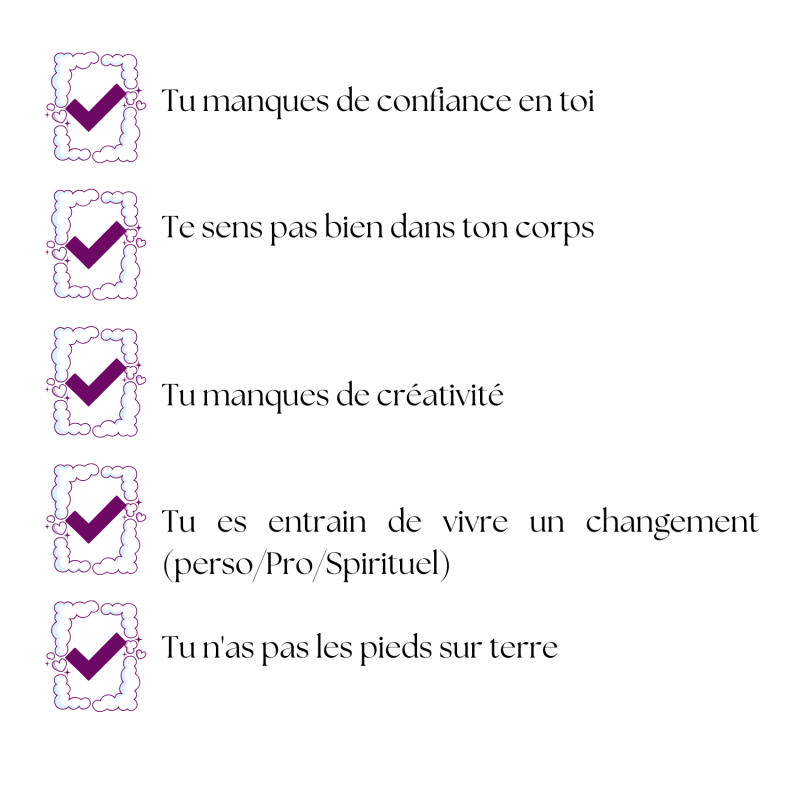 Tu manques de confiance en toi

Te sens pas bien dans ton corps

Tu manques de créativité

Tu es entrain de vivre un changement (perso/Pro/Spirituel)

Tu n'as pas les pieds sur terre